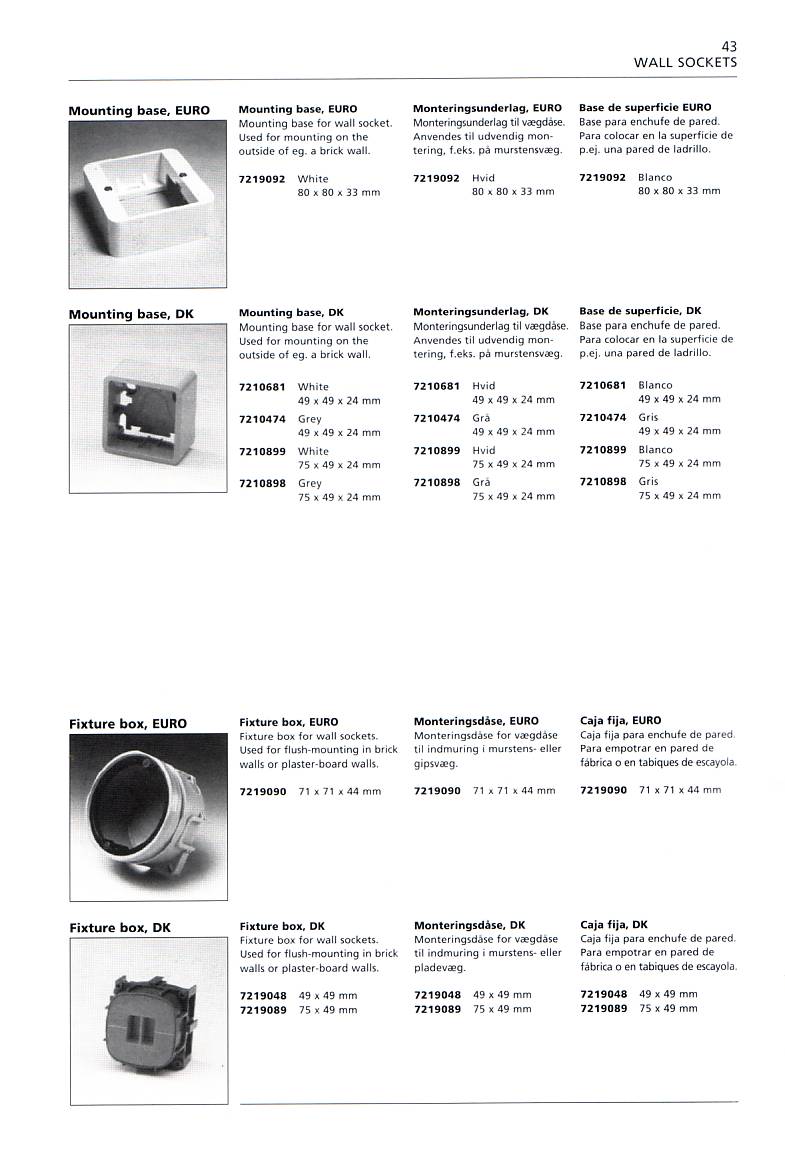 43
WALL SOCKETS

Mounting base, EURO

Mounting base, EURO
Mounting base for wall socket. Used for mounting on the outside of eg. a brick wall.

7219092 White
80 x 80 x 33 mm

Monteringsunderlag, EURO
Monteringsunderlag til vægdåse. Anvendes til udvendig montering, f.eks. på murstensvæg.

7219092 Hvid
80 x 80 x 33 mm

Base de superficie EURO
Base para enchufe de pared. Para colocar en la superficie de p.ej. una pared de ladrillo.

7219092 Blanco
80 x 80 x 33 mm

Mounting base, DK

Mounting base, DK
Mounting base for wall socket. Used for mounting on the outside of eg. a brick wall.

7210681 White
49 x 49 x 24 mm
7210474 Grey
49 x 49 x 24 mm
7210899 White
75 x 49 x 24 mm
7210898 Grey
75 x 49 x 24 mm

Monteringsunderlag, DK
Monteringsunderlag til vægdåse. Anvendes til udvendig montering, f.eks. på murstensvæg.

7210681 Hvid
49 x 49 x 24 mm
7210474 Grå
49 x 49 x 24 mm
7210899 Hvid
75 x 49 x 24 mm
7210898 Grå
75 x 49 x 24 mm

Base de superficie, DK
Base para enchufe de pared. Para colocar en la superficie de p.ej. una pared de ladrillo.

7210681 Blanco
49 x 49 x 24 mm
7210474 Gris
49 x 49 x 24 mm
7210899 Blanco
75 x 49 x 24 mm
7210898 Gris
75 x 49 x 24 mm

Fixture box, EURO

Fixture box, EURO
Fixture box for wall sockets. Used for flush-mounting in brick walls or plaster-board walls.

7219090 71 x 71 x 44 mm

Monteringsdåse, EURO
Monteringsdåse for vægdåse til indmuring i murstens- eller gipsvæg.

7219090 71 x 71 x 44 mm

Caja fija, EURO
Caja fija para enchufe de pared. Para empotrar en pared de fábrica o en tabiques de escayola.

7219090 71 x 71 x 44 mm

Fixture box, DK

Fixture box, DK
Fixture box for wall sockets. Used for flush-mounting in brick walls or plaster-board walls.

7219048 49 x 49 mm
7219089 75 x 49 mm

Monteringsdåse, DK
Monteringsdåse for vægdåse til indmuring i murstens- eller pladevæg.

7219048 49 x 49 mm
7219089 75 x 49 mm

Caja fija, DK
Caja fija para enchufe de pared. Para empotrar en pared de fábrica o en tabiques de escayola.

7219048 49 x 49 mm
7219089 75 x 49 mm